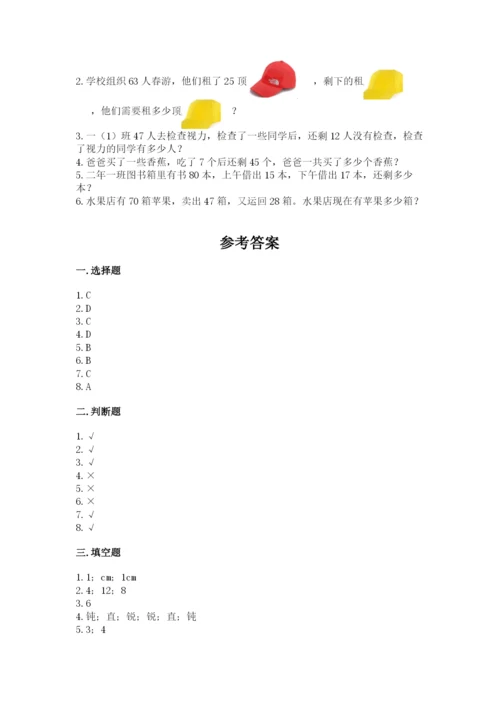 2. 学校组织 63 人春游，他们租了 25 顶 ，剩下的租 ，他们需要租多少顶 ？
3. 一（1）班 47 人去检查视力，检查了一些同学后，还剩 12 人没有检查，检查了视力的同学有多少人？
4. 爸爸买了一些香蕉，吃了 7 个后还剩 45 个，爸爸一共买了多少个香蕉？
5. 二年一班图书箱里有书 80 本，上午借出 15 本，下午借出 17 本，还剩多少本？
6. 水果店有 70 箱苹果，卖出 47 箱，又运回 28 箱。水果店现在有苹果多少箱？

参考答案

一. 选择题

1. C
2. D
3. C
4. D
5. B
6. B
7. C
8. A

二. 判断题

1. √
2. √
3. √
4. ×
5. ×
6. ×
7. √
8. √

三. 填空题

1. 1；cm；1cm
2. 4；12；8
3. 6
4. 钝；直；锐；锐；直；钝
5. 3；4